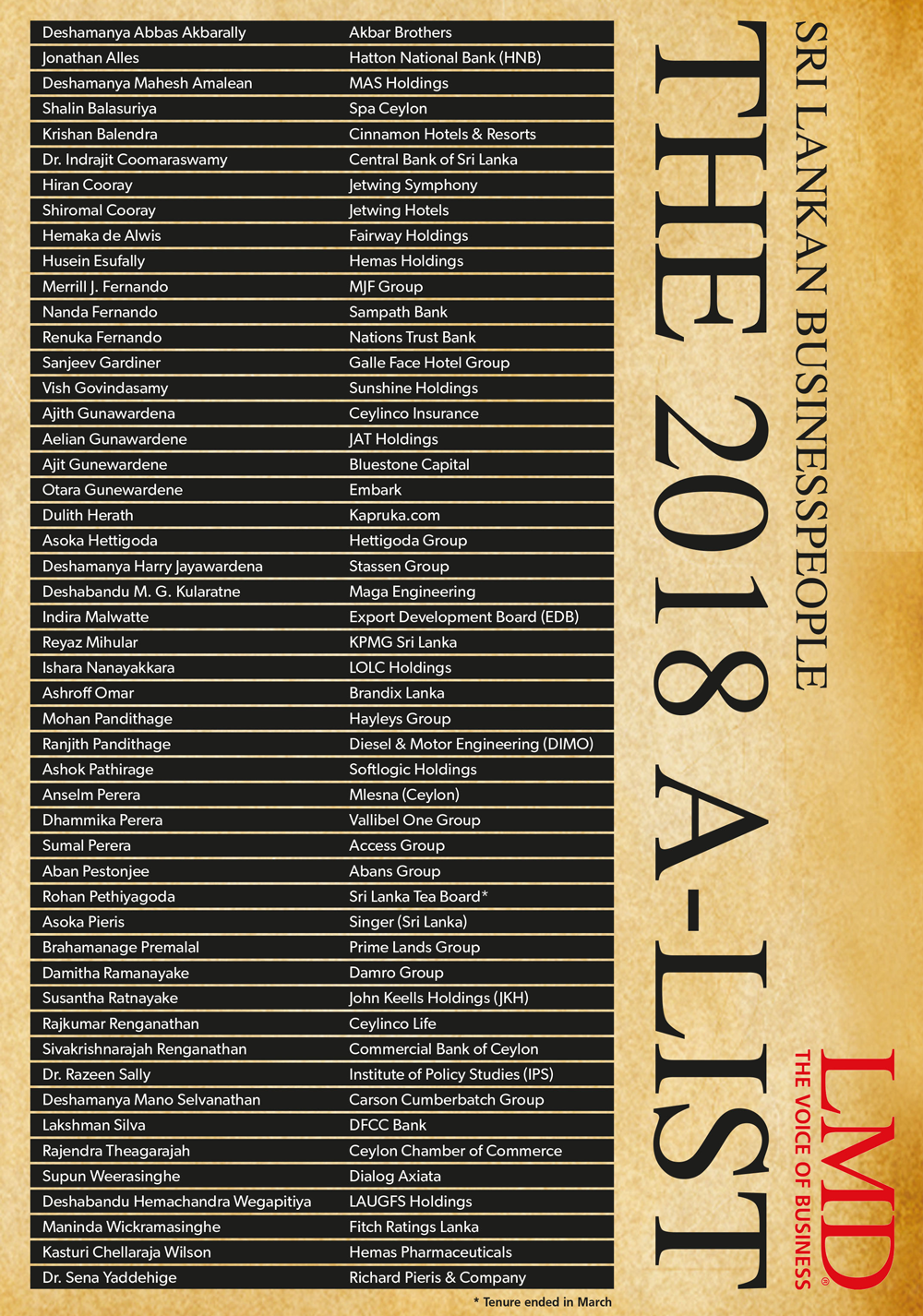 SRI LANKAN BUSINESSPEOPLE

THE 2018 A-LIST

| | |
|---|---|
| Deshamanya Abbas Akbarally | Akbar Brothers |
| Jonathan Alles | Hatton National Bank (HNB) |
| Deshamanya Mahesh Amalean | MAS Holdings |
| Shalin Balasuriya | Spa Ceylon |
| Krishan Balendra | Cinnamon Hotels & Resorts |
| Dr. Indrajit Coomaraswamy | Central Bank of Sri Lanka |
| Hiran Cooray | Jetwing Symphony |
| Shiromal Cooray | Jetwing Hotels |
| Hemaka de Alwis | Fairway Holdings |
| Husein Esufally | Hemas Holdings |
| Merrill J. Fernando | MJF Group |
| Nanda Fernando | Sampath Bank |
| Renuka Fernando | Nations Trust Bank |
| Sanjeev Gardiner | Galle Face Hotel Group |
| Vish Govindasamy | Sunshine Holdings |
| Ajith Gunawardena | Ceylinco Insurance |
| Aelian Gunawardene | JAT Holdings |
| Ajit Gunewardene | Bluestone Capital |
| Otara Gunewardene | Embark |
| Dulith Herath | Kapruka.com |
| Asoka Hettigoda | Hettigoda Group |
| Deshamanya Harry Jayawardena | Stassen Group |
| Deshabandu M. G. Kularatne | Maga Engineering |
| Indira Malwatte | Export Development Board (EDB) |
| Reyaz Mihular | KPMG Sri Lanka |
| Ishara Nanayakkara | LOLC Holdings |
| Ashroff Omar | Brandix Lanka |
| Mohan Pandithage | Hayleys Group |
| Ranjith Pandithage | Diesel & Motor Engineering (DIMO) |
| Ashok Pathirage | Softlogic Holdings |
| Anselm Perera | Mlesna (Ceylon) |
| Dhammika Perera | Vallibel One Group |
| Sumal Perera | Access Group |
| Aban Pestonjee | Abans Group |
| Rohan Pethiyagoda | Sri Lanka Tea Board* |
| Asoka Pieris | Singer (Sri Lanka) |
| Brahamanage Premalal | Prime Lands Group |
| Damitha Ramanayake | Damro Group |
| Susantha Ratnayake | John Keells Holdings (JKH) |
| Rajkumar Renganathan | Ceylinco Life |
| Sivakrishnarajah Renganathan | Commercial Bank of Ceylon |
| Dr. Razeen Sally | Institute of Policy Studies (IPS) |
| Deshamanya Mano Selvanathan | Carson Cumberbatch Group |
| Lakshman Silva | DFCC Bank |
| Rajendra Theagarajah | Ceylon Chamber of Commerce |
| Supun Weerasinghe | Dialog Axiata |
| Deshabandu Hemachandra Wegapitiya | LAUGFS Holdings |
| Maninda Wickramasinghe | Fitch Ratings Lanka |
| Kasturi Chellaraja Wilson | Hemas Pharmaceuticals |
| Dr. Sena Yaddehige | Richard Pieris & Company |

* Tenure ended in March

LMD®
THE VOICE OF BUSINESS